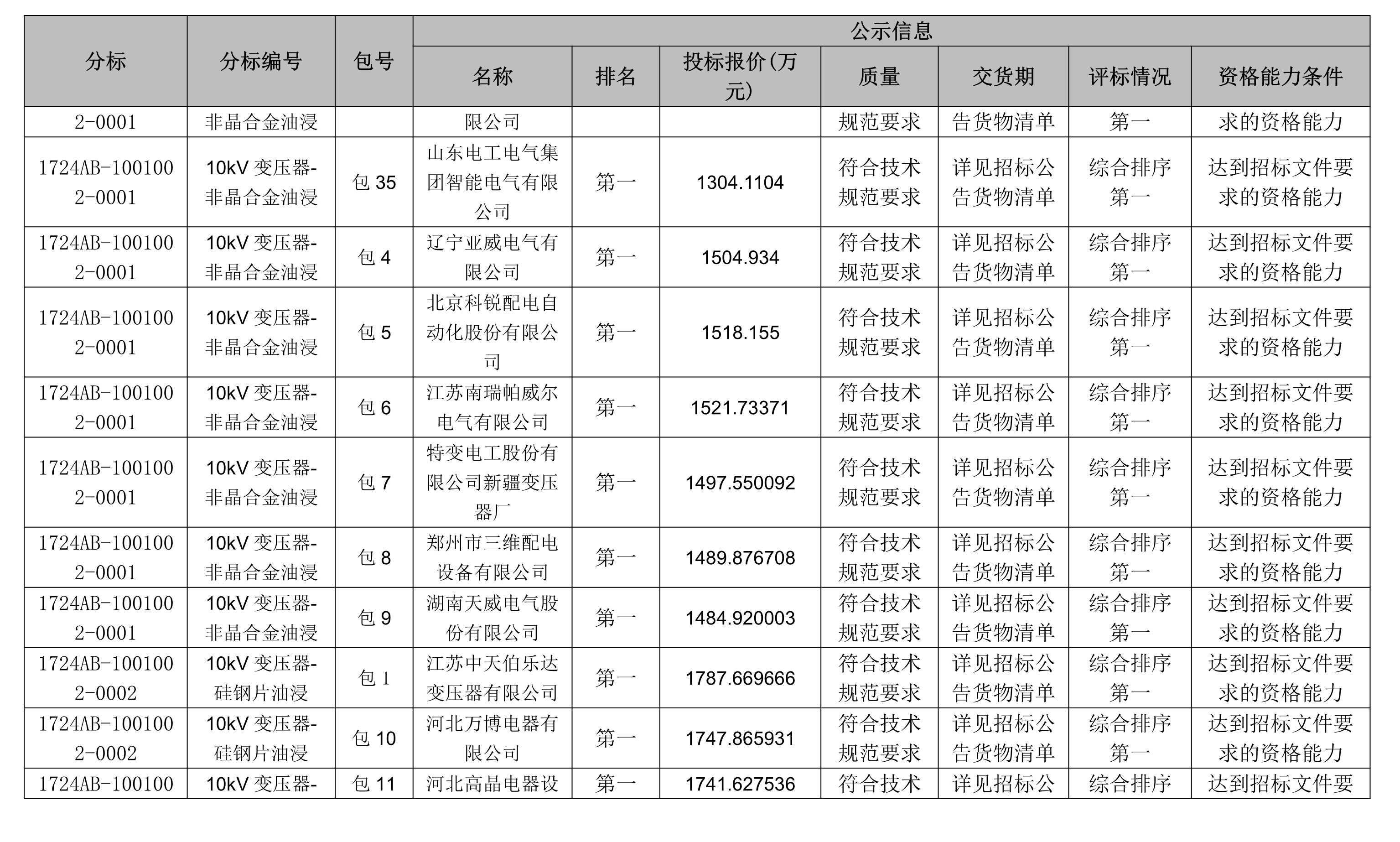 | 分标 | 分标编号 | 包号 | 公示信息 | | | | | | |
|---|---|---|---|---|---|---|---|---|---|
| | | | 名称 | 排名 | 投标报价(万元) | 质量 | 交货期 | 评标情况 | 资格能力条件 |
| 2-0001 | 非晶合金油浸 | | 限公司 | | | 规范要求 | 告货物清单 | 第一 | 求的资格能力 |
| 1724AB-1001002-0001 | 10kV 变压器-非晶合金油浸 | 包 35 | 山东电工电气集团智能电气有限公司 | 第一 | 1304.1104 | 符合技术规范要求 | 详见招标公告货物清单 | 综合排序第一 | 达到招标文件要求的资格能力 |
| 1724AB-1001002-0001 | 10kV 变压器-非晶合金油浸 | 包 4 | 辽宁亚威电气有限公司 | 第一 | 1504.934 | 符合技术规范要求 | 详见招标公告货物清单 | 综合排序第一 | 达到招标文件要求的资格能力 |
| 1724AB-1001002-0001 | 10kV 变压器-非晶合金油浸 | 包 5 | 北京科锐配电自动化股份有限公司 | 第一 | 1518.155 | 符合技术规范要求 | 详见招标公告货物清单 | 综合排序第一 | 达到招标文件要求的资格能力 |
| 1724AB-1001002-0001 | 10kV 变压器-非晶合金油浸 | 包 6 | 江苏南瑞帕威尔电气有限公司 | 第一 | 1521.73371 | 符合技术规范要求 | 详见招标公告货物清单 | 综合排序第一 | 达到招标文件要求的资格能力 |
| 1724AB-1001002-0001 | 10kV 变压器-非晶合金油浸 | 包 7 | 特变电工股份有限公司新疆变压器厂 | 第一 | 1497.550092 | 符合技术规范要求 | 详见招标公告货物清单 | 综合排序第一 | 达到招标文件要求的资格能力 |
| 1724AB-1001002-0001 | 10kV 变压器-非晶合金油浸 | 包 8 | 郑州市三维配电设备有限公司 | 第一 | 1489.876708 | 符合技术规范要求 | 详见招标公告货物清单 | 综合排序第一 | 达到招标文件要求的资格能力 |
| 1724AB-1001002-0001 | 10kV 变压器-非晶合金油浸 | 包 9 | 湖南天威电气股份有限公司 | 第一 | 1484.920003 | 符合技术规范要求 | 详见招标公告货物清单 | 综合排序第一 | 达到招标文件要求的资格能力 |
| 1724AB-1001002-0002 | 10kV 变压器-硅钢片油浸 | 包 1 | 江苏中天伯乐达变压器有限公司 | 第一 | 1787.669666 | 符合技术规范要求 | 详见招标公告货物清单 | 综合排序第一 | 达到招标文件要求的资格能力 |
| 1724AB-1001002-0002 | 10kV 变压器-硅钢片油浸 | 包 10 | 河北万博电器有限公司 | 第一 | 1747.865931 | 符合技术规范要求 | 详见招标公告货物清单 | 综合排序第一 | 达到招标文件要求的资格能力 |
| 1724AB-100100 | 10kV 变压器- | 包 11 | 河北高晶电器设 | 第一 | 1741.627536 | 符合技术 | 详见招标公 | 综合排序 | 达到招标文件要 |